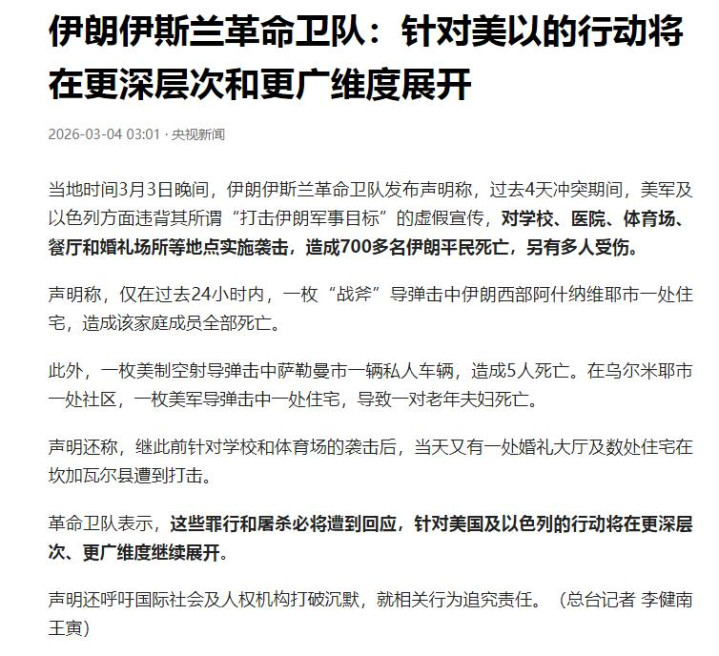 伊朗伊斯兰革命卫队：针对美以的行动将在更深层次和更广维度展开

2026-03-04 03:01 · 央视新闻

当地时间3月3日晚间，伊朗伊斯兰革命卫队发布声明称，过去4天冲突期间，美军及以色列方面违背其所谓“打击伊朗军事目标”的虚假宣传，对学校、医院、体育场、餐厅和婚礼场所等地点实施袭击，造成700多名伊朗平民死亡，另有多人受伤。

声明称，仅在过去24小时内，一枚“战斧”导弹击中伊朗西部阿什纳维耶市一处住宅，造成该家庭成员全部死亡。

此外，一枚美制空射导弹击中萨勒曼市一辆私人车辆，造成5人死亡。在乌尔米耶市一处社区，一枚美军导弹击中一处住宅，导致一对老年夫妇死亡。

声明还称，继此前针对学校和体育场的袭击后，当天又有一处婚礼大厅及数处住宅在坎加瓦尔县遭到打击。

革命卫队表示，这些罪行和屠杀必将遭到回应，针对美国及以色列的行动将在更深层次、更广维度继续展开。

声明还呼吁国际社会及人权机构打破沉默，就相关行为追究责任。（总台记者 李健南 王寅）